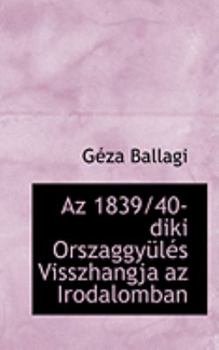 Géza Ballagi

Az 1839/40-diki Orszaggyülés Visszhangja az Irodalomban